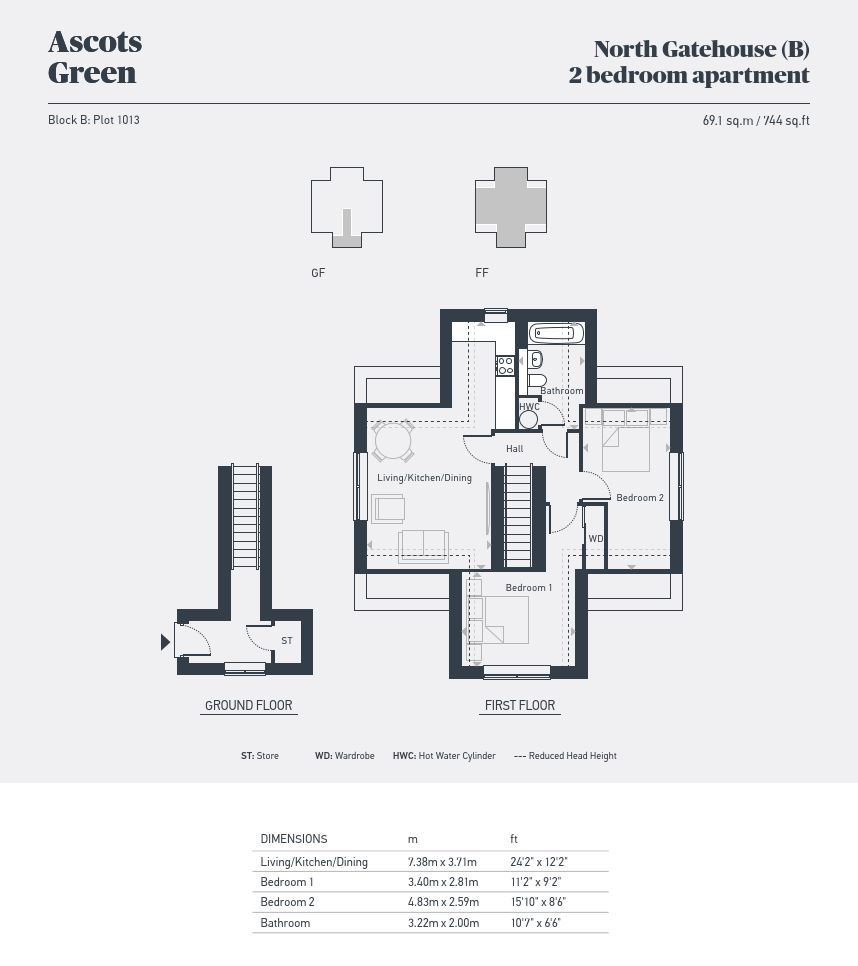 Ascots Green

North Gatehouse (B)
2 bedroom apartment

Block B: Plot 1013

69.1 sq.m / 744 sq.ft

GF

FF

Bathroom

HWC

Hall

Living/Kitchen/Dining

Bedroom 2

WD

Bedroom 1

ST

GROUND FLOOR

FIRST FLOOR

ST: Store   WD: Wardrobe   HWC: Hot Water Cylinder   --- Reduced Head Height

| DIMENSIONS | m | ft |
|---|---|---|
| Living/Kitchen/Dining | 7.38m x 3.71m | 24'2" x 12'2" |
| Bedroom 1 | 3.40m x 2.81m | 11'2" x 9'2" |
| Bedroom 2 | 4.83m x 2.59m | 15'10" x 8'6" |
| Bathroom | 3.22m x 2.00m | 10'7" x 6'6" |